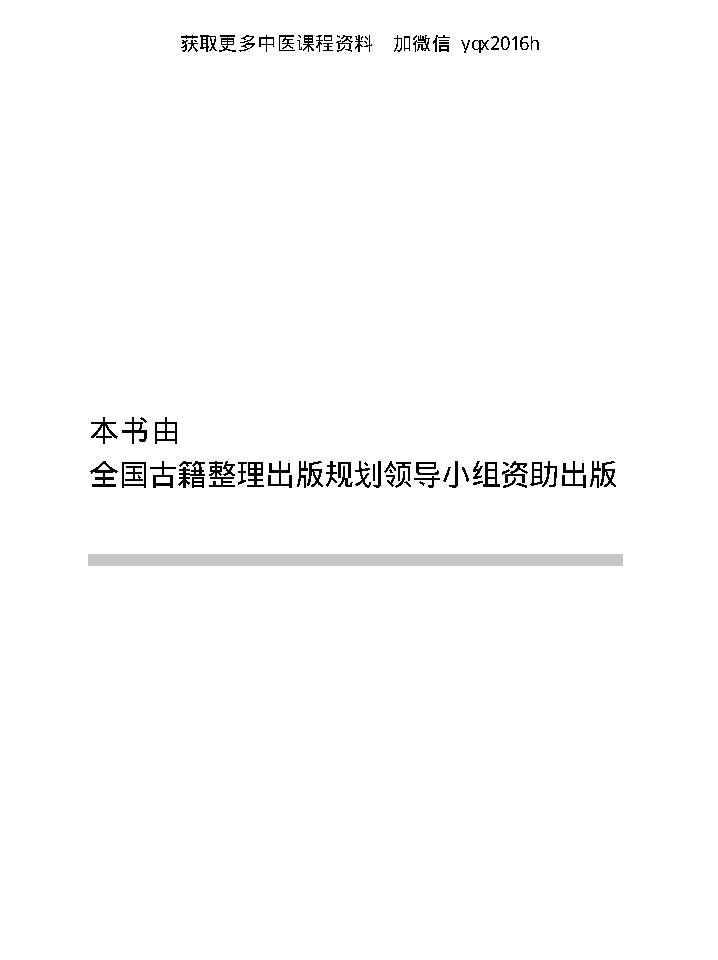 获取更多中医课程资料 加微信 yqx2016h

本书由
全国古籍整理出版规划领导小组资助出版